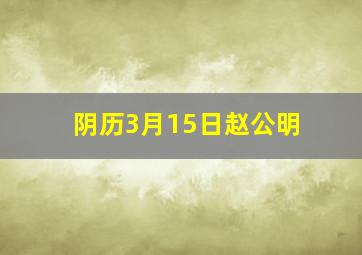 阴历3月15日赵公明